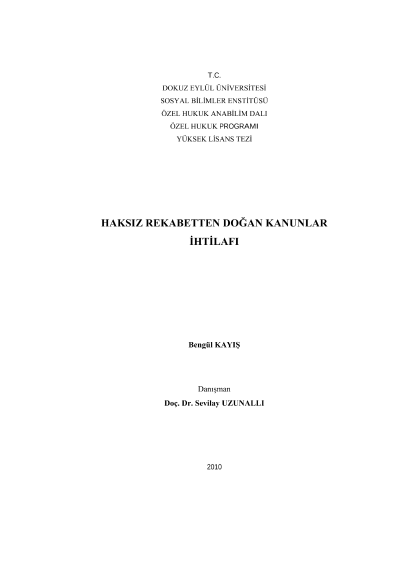 T.C.
DOKUZ EYLÜL ÜNİVERSİTESİ
SOSYAL BİLİMLER ENSTİTÜSÜ
ÖZEL HUKUK ANABİLİM DALI
ÖZEL HUKUK PROGRAMI
YÜKSEK LİSANS TEZİ

HAKSIZ REKABETTEN DOĞAN KANUNLAR
İHTİLAFI

Bengül KAYIŞ

Danışman
Doç. Dr. Sevilay UZUNALLI

2010